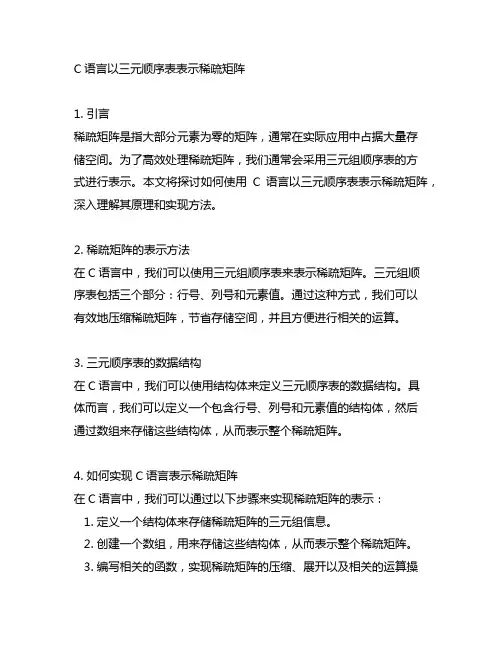 C 语言以三元顺序表表示稀疏矩阵

1. 引言
稀疏矩阵是指大部分元素为零的矩阵，通常在实际应用中占据大量存储空间。为了高效处理稀疏矩阵，我们通常会采用三元组顺序表的方式进行表示。本文将探讨如何使用 C 语言以三元顺序表表示稀疏矩阵，深入理解其原理和实现方法。

2. 稀疏矩阵的表示方法
在 C 语言中，我们可以使用三元组顺序表来表示稀疏矩阵。三元组顺序表包括三个部分：行号、列号和元素值。通过这种方式，我们可以有效地压缩稀疏矩阵，节省存储空间，并且方便进行相关的运算。

3. 三元顺序表的数据结构
在 C 语言中，我们可以使用结构体来定义三元顺序表的数据结构。具体而言，我们可以定义一个包含行号、列号和元素值的结构体，然后通过数组来存储这些结构体，从而表示整个稀疏矩阵。

4. 如何实现 C 语言表示稀疏矩阵
在 C 语言中，我们可以通过以下步骤来实现稀疏矩阵的表示：
1. 定义一个结构体来存储稀疏矩阵的三元组信息。
2. 创建一个数组，用来存储这些结构体，从而表示整个稀疏矩阵。
3. 编写相关的函数，实现稀疏矩阵的压缩、展开以及相关的运算操